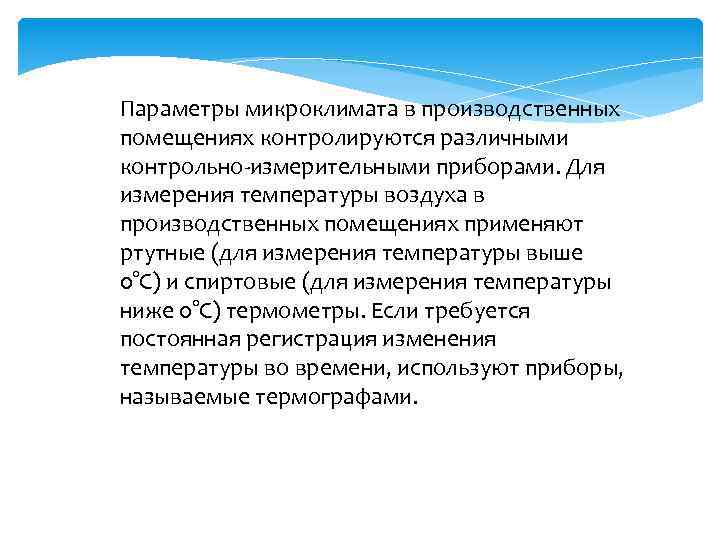 Параметры микроклимата в производственных помещениях контролируются различными контрольно-измерительными приборами. Для измерения температуры воздуха в производственных помещениях применяют ртутные (для измерения температуры выше 0°С) и спиртовые (для измерения температуры ниже 0°С) термометры. Если требуется постоянная регистрация изменения температуры во времени, используют приборы, называемые термографами.